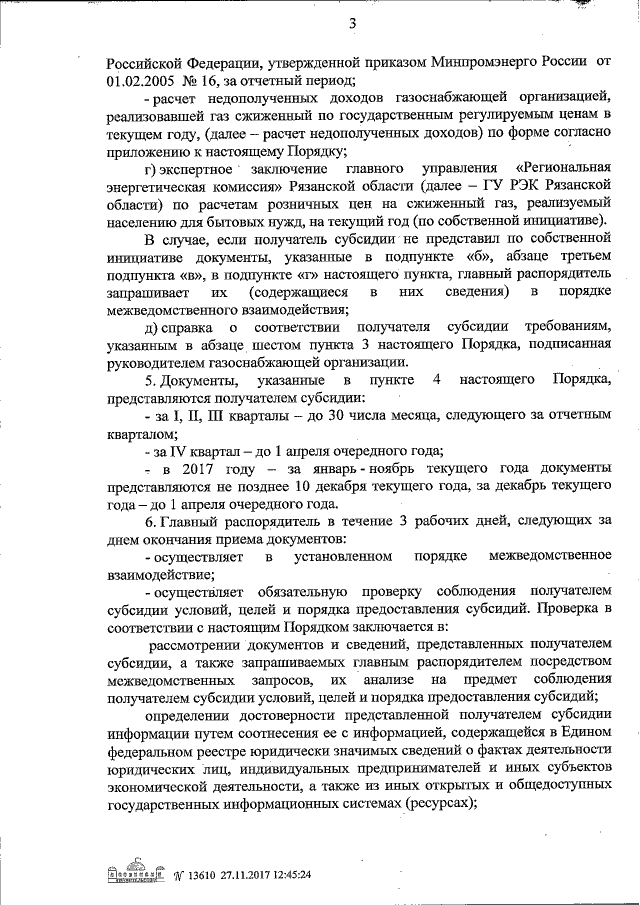 3

Российской Федерации, утвержденной приказом Минпромэнерго России от 01.02.2005 № 16, за отчетный период;

- расчет недополученных доходов газоснабжающей организацией, реализовавшей газ сжиженный по государственным регулируемым ценам в текущем году, (далее – расчет недополученных доходов) по форме согласно приложению к настоящему Порядку;

г) экспертное заключение главного управления «Региональная энергетическая комиссия» Рязанской области (далее – ГУ РЭК Рязанской области) по расчетам розничных цен на сжиженный газ, реализуемый населению для бытовых нужд, на текущий год (по собственной инициативе).

В случае, если получатель субсидии не представил по собственной инициативе документы, указанные в подпункте «б», абзаце третьем подпункта «в», в подпункте «г» настоящего пункта, главный распорядитель запрашивает их (содержащиеся в них сведения) в порядке межведомственного взаимодействия;

д) справка о соответствии получателя субсидии требованиям, указанным в абзаце шестом пункта 3 настоящего Порядка, подписанная руководителем газоснабжающей организации.

5. Документы, указанные в пункте 4 настоящего Порядка, представляются получателем субсидии:

- за I, II, III кварталы – до 30 числа месяца, следующего за отчетным кварталом;

- за IV квартал – до 1 апреля очередного года;

- в 2017 году – за январь - ноябрь текущего года документы представляются не позднее 10 декабря текущего года, за декабрь текущего года – до 1 апреля очередного года.

6. Главный распорядитель в течение 3 рабочих дней, следующих за днем окончания приема документов:

- осуществляет в установленном порядке межведомственное взаимодействие;

- осуществляет обязательную проверку соблюдения получателем субсидии условий, целей и порядка предоставления субсидий. Проверка в соответствии с настоящим Порядком заключается в:

рассмотрении документов и сведений, представленных получателем субсидии, а также запрашиваемых главным распорядителем посредством межведомственных запросов, их анализе на предмет соблюдения получателем субсидии условий, целей и порядка предоставления субсидий;

определении достоверности представленной получателем субсидии информации путем соотнесения ее с информацией, содержащейся в Едином федеральном реестре юридически значимых сведений о фактах деятельности юридических лиц, индивидуальных предпринимателей и иных субъектов экономической деятельности, а также из иных открытых и общедоступных государственных информационных системах (ресурсах);

№ 13610 27.11.2017 12:45:24